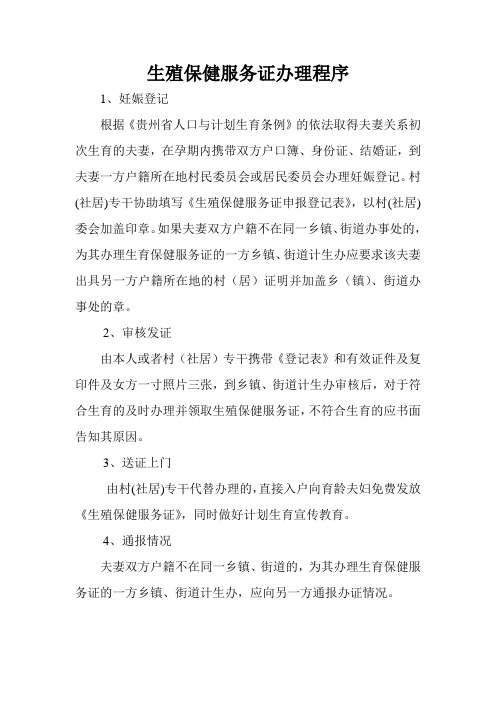 生殖保健服务证办理程序

1、妊娠登记

根据《贵州省人口与计划生育条例》的依法取得夫妻关系初次生育的夫妻，在孕期内携带双方户口簿、身份证、结婚证，到夫妻一方户籍所在地村民委员会或居民委员会办理妊娠登记。村(社居)专干协助填写《生殖保健服务证申报登记表》，以村(社居)委会加盖印章。如果夫妻双方户籍不在同一乡镇、街道办事处的，为其办理生育保健服务证的一方乡镇、街道计生办应要求该夫妻出具另一方户籍所在地的村（居）证明并加盖乡（镇）、街道办事处的章。

2、审核发证

由本人或者村（社居）专干携带《登记表》和有效证件及复印件及女方一寸照片三张，到乡镇、街道计生办审核后，对于符合生育的及时办理并领取生殖保健服务证，不符合生育的应书面告知其原因。

3、送证上门

由村(社居)专干代替办理的，直接入户向育龄夫妇免费发放《生殖保健服务证》，同时做好计划生育宣传教育。

4、通报情况

夫妻双方户籍不在同一乡镇、街道的，为其办理生育保健服务证的一方乡镇、街道计生办，应向另一方通报办证情况。